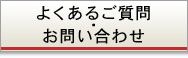 よくあるご質問
・
お問い合わせ